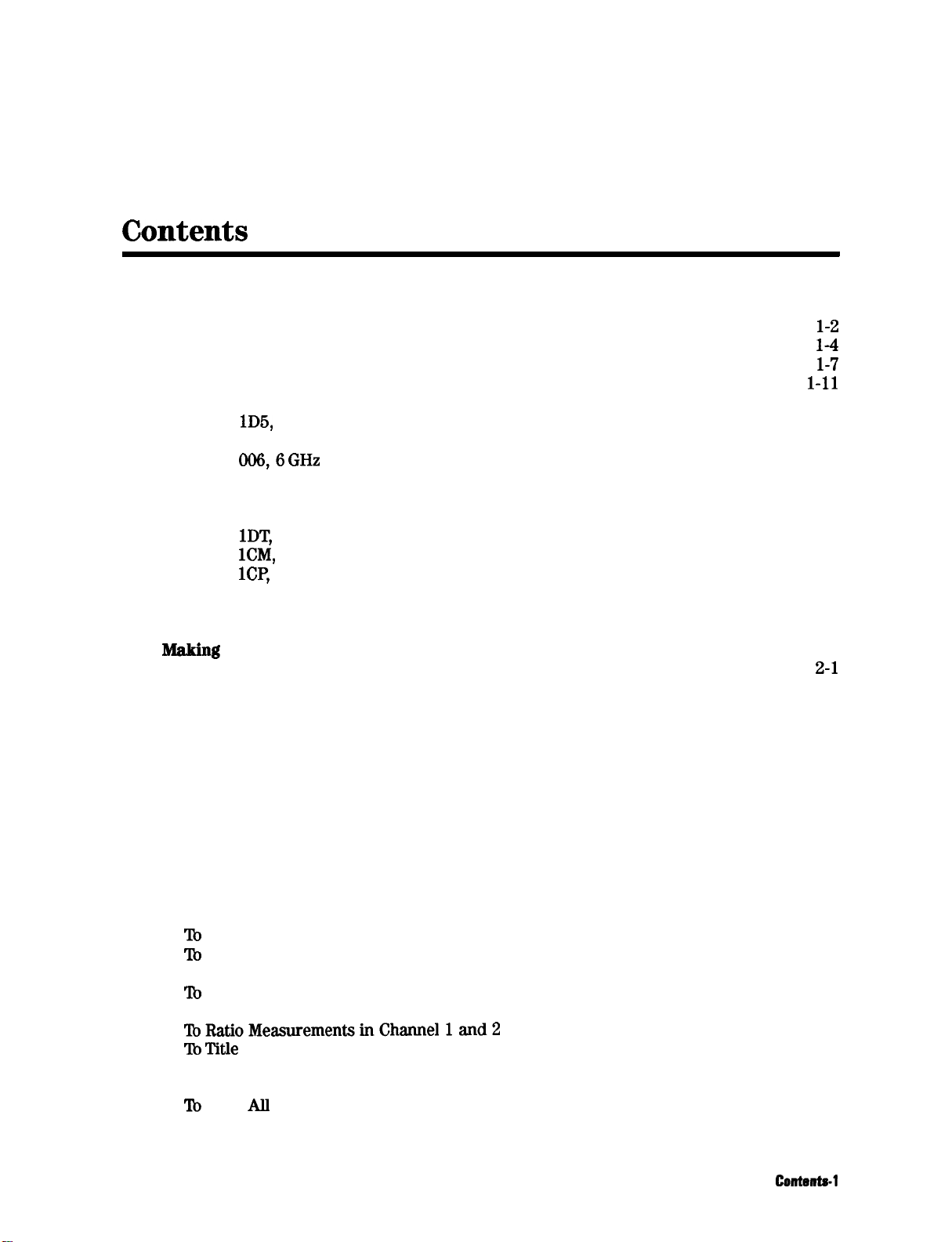 Contents

1-2
1-4
1-7
1-11

1D5,

006, 6 GHz

1DT,
1CM,
1CP,

Making

2-1

To
To

To

To Ratio Measurements in Channel 1 and 2
To Title

To All

Contents-1